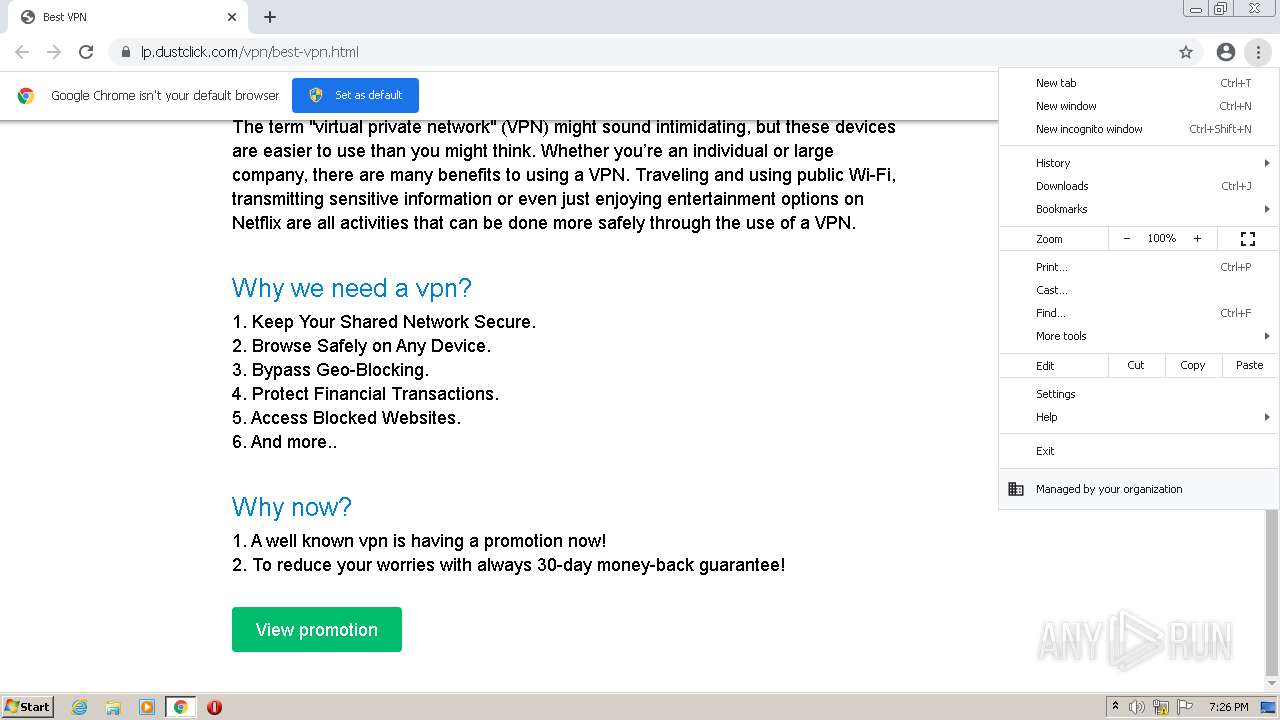 Best VPN

lp.dustclick.com/vpn/best-vpn.html

Google Chrome isn't your default browser
Set as default

The term "virtual private network" (VPN) might sound intimidating, but these devices are easier to use than you might think. Whether you're an individual or large company, there are many benefits to using a VPN. Traveling and using public Wi-Fi, transmitting sensitive information or even just enjoying entertainment options on Netflix are all activities that can be done more safely through the use of a VPN.

Why we need a vpn?

1. Keep Your Shared Network Secure.
2. Browse Safely on Any Device.
3. Bypass Geo-Blocking.
4. Protect Financial Transactions.
5. Access Blocked Websites.
6. And more..

Why now?

1. A well known vpn is having a promotion now!
2. To reduce your worries with always 30-day money-back guarantee!

View promotion

New tab Ctrl+T
New window Ctrl+N
New incognito window Ctrl+Shift+N
History
Downloads Ctrl+J
Bookmarks
Zoom − 100% +
Print... Ctrl+P
Cast...
Find... Ctrl+F
More tools
Edit Cut Copy Paste
Settings
Help
Exit
Managed by your organization

ANY RUN

Start

7:26 PM